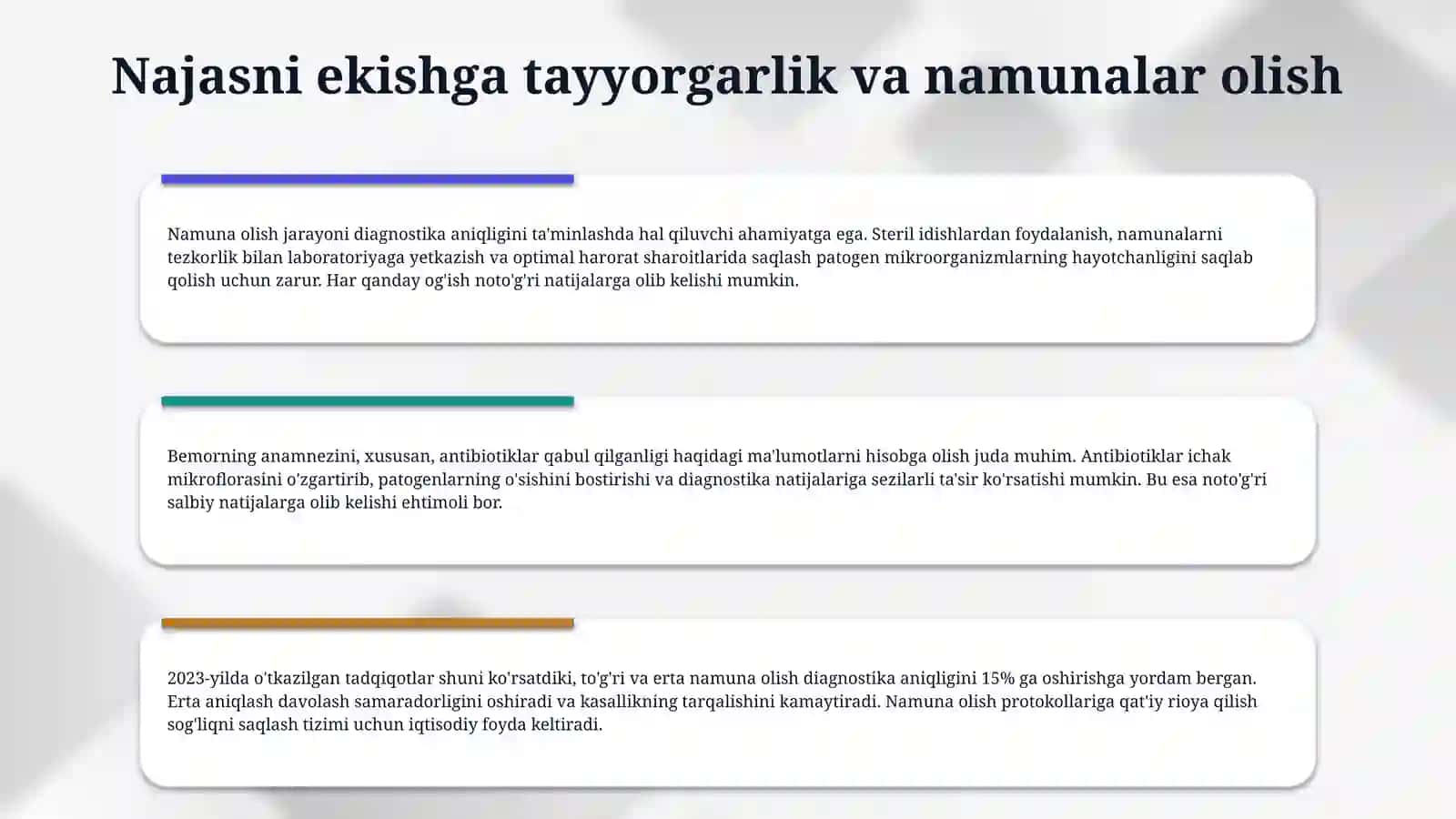 Najasni ekishga tayyorgarlik va namunalar olish

Namuna olish jarayoni diagnostika aniqligini ta'minlashda hal qiluvchi ahamiyatga ega. Steril idishlardan foydalanish, namunalarni tezkorlik bilan laboratoriyaga yetkazish va optimal harorat sharoitlarida saqlash patogen mikroorganizmlarning hayotchanligini saqlab qolish uchun zarur. Har qanday og'ish noto'g'ri natijalarga olib kelishi mumkin.

Bemorning anamnezini, xususan, antibiotiklar qabul qilganligi haqidagi ma'lumotlarni hisobga olish juda muhim. Antibiotiklar ichak mikroflorasini o'zgartirib, patogenlarning o'sishini bostirishi va diagnostika natijalariga sezilarli ta'sir ko'rsatishi mumkin. Bu esa noto'g'ri salbiy natijalarga olib kelishi ehtimoli bor.

2023-yilda o'tkazilgan tadqiqotlar shuni ko'rsatdiki, to'g'ri va erta namuna olish diagnostika aniqligini 15% ga oshirishga yordam bergan. Erta aniqlash davolash samaradorligini oshiradi va kasallikning tarqalishini kamaytiradi. Namuna olish protokollariga qat'iy rioya qilish sog'liqni saqlash tizimi uchun iqtisodiy foyda keltiradi.